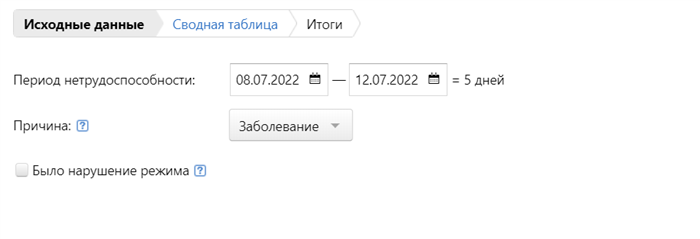 Исходные данные Сводная таблица Итоги

Период нетрудоспособности: 08.07.2022 — 12.07.2022 = 5 дней

Причина: ? Заболевание

Было нарушение режима ?